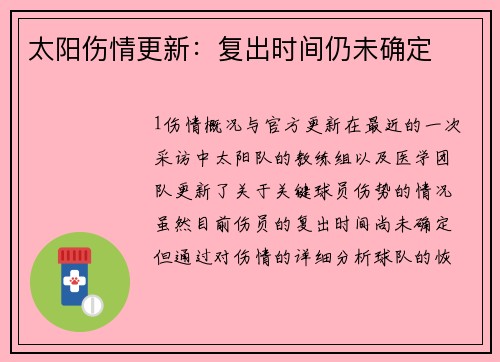 太阳伤情更新：复出时间仍未确定

1伤情概况与官方更新在最近的一次采访中太阳队的教练组以及医学团队更新了关于关键球员伤势的情况虽然目前伤员的复出时间尚未确定但通过对伤情的详细分析球队的恢